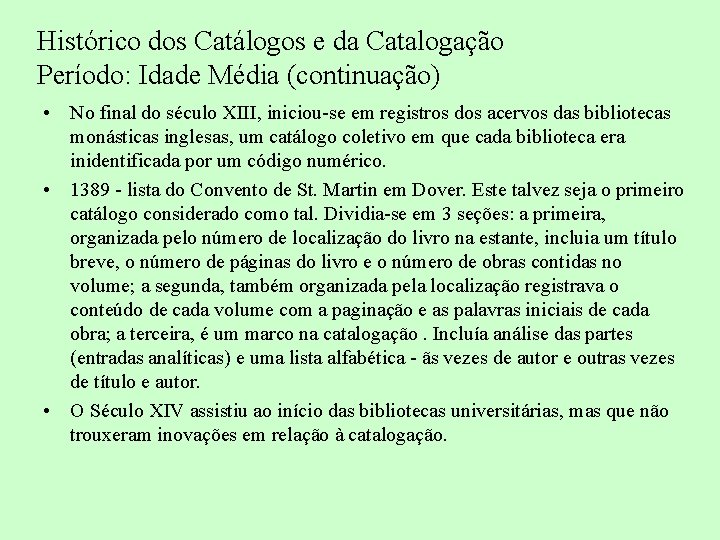 Histórico dos Catálogos e da Catalogação
Período: Idade Média (continuação)

• No final do século XIII, iniciou-se em registros dos acervos das bibliotecas monásticas inglesas, um catálogo coletivo em que cada biblioteca era inidentificada por um código numérico.

• 1389 - lista do Convento de St. Martin em Dover. Este talvez seja o primeiro catálogo considerado como tal. Dividia-se em 3 seções: a primeira, organizada pelo número de localização do livro na estante, incluia um título breve, o número de páginas do livro e o número de obras contidas no volume; a segunda, também organizada pela localização registrava o conteúdo de cada volume com a paginação e as palavras iniciais de cada obra; a terceira, é um marco na catalogação . Incluía análise das partes (entradas analíticas) e uma lista alfabética - ãs vezes de autor e outras vezes de título e autor.

• O Século XIV assistiu ao início das bibliotecas universitárias, mas que não trouxeram inovações em relação à catalogação.